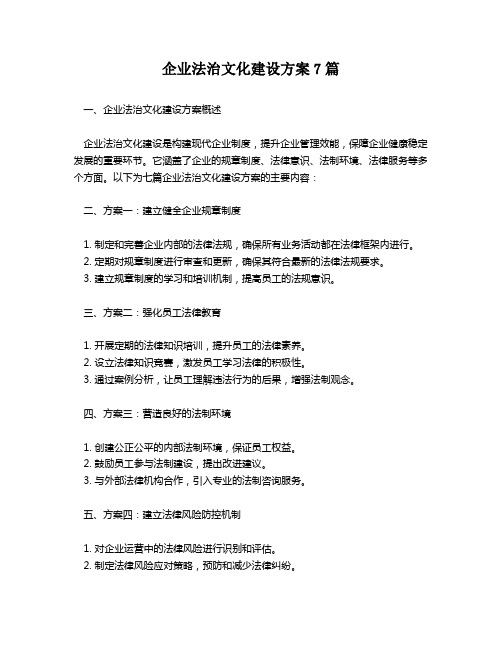 企业法治文化建设方案 7 篇

一、企业法治文化建设方案概述

企业法治文化建设是构建现代企业制度，提升企业管理效能，保障企业健康稳定发展的重要环节。它涵盖了企业的规章制度、法律意识、法制环境、法律服务等多个方面。以下为七篇企业法治文化建设方案的主要内容：

二、方案一：建立健全企业规章制度

1. 制定和完善企业内部的法律法规，确保所有业务活动都在法律框架内进行。
2. 定期对规章制度进行审查和更新，确保其符合最新的法律法规要求。
3. 建立规章制度的学习和培训机制，提高员工的法规意识。

三、方案二：强化员工法律教育

1. 开展定期的法律知识培训，提升员工的法律素养。
2. 设立法律知识竞赛，激发员工学习法律的积极性。
3. 通过案例分析，让员工理解违法行为的后果，增强法制观念。

四、方案三：营造良好的法制环境

1. 创建公正公平的内部法制环境，保证员工权益。
2. 鼓励员工参与法制建设，提出改进建议。
3. 与外部法律机构合作，引入专业的法制咨询服务。

五、方案四：建立法律风险防控机制

1. 对企业运营中的法律风险进行识别和评估。
2. 制定法律风险应对策略，预防和减少法律纠纷。